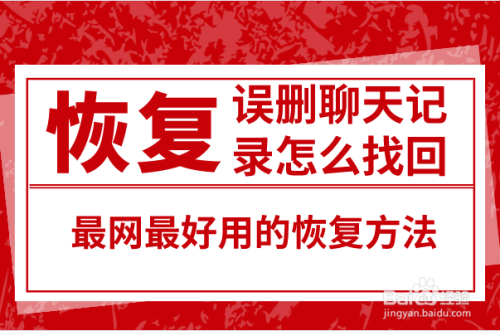 恢复 误删聊天记录怎么找回

最网最好用的恢复方法

Baidu经验
jingyan.baidu.com